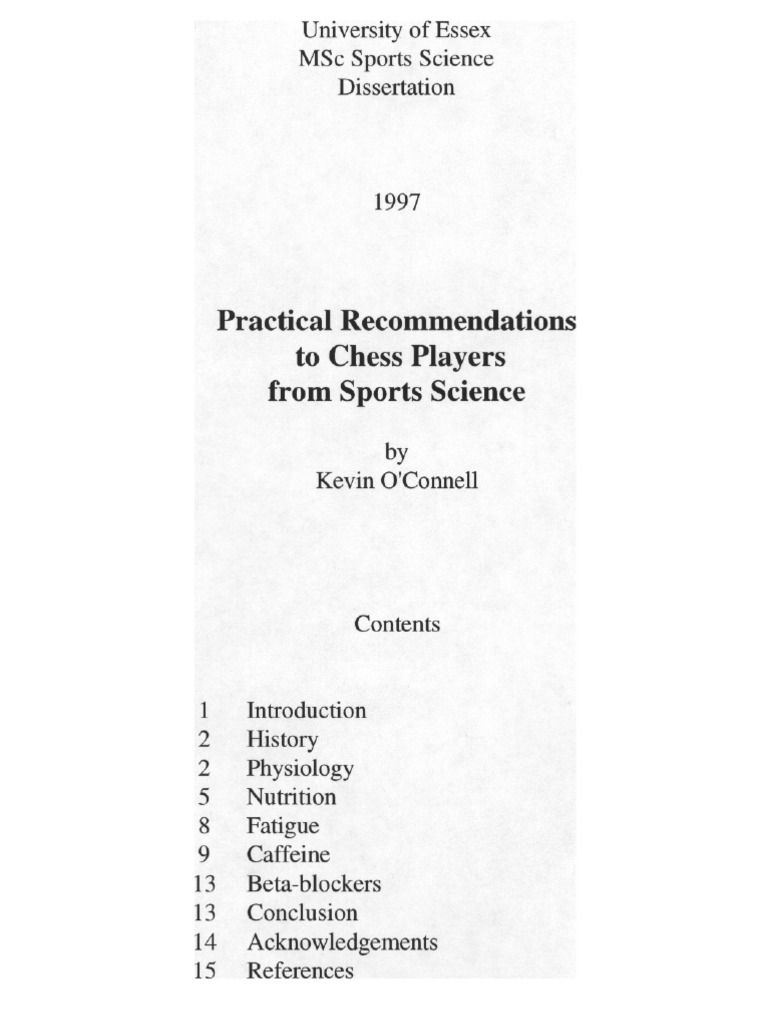 University of Essex
MSc Sports Science
Dissertation

1997

Practical Recommendations to Chess Players from Sports Science

by
Kevin O'Connell

Contents

1 Introduction
2 History
2 Physiology
5 Nutrition
8 Fatigue
9 Caffeine
13 Beta-blockers
13 Conclusion
14 Acknowledgements
15 References